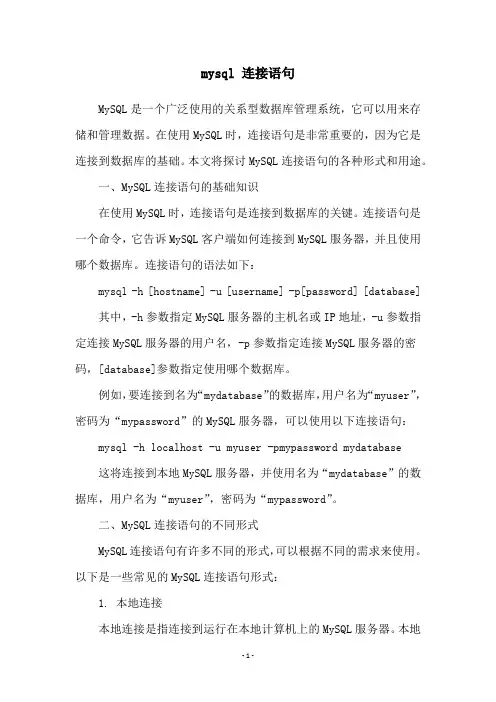 mysql 连接语句

MySQL 是一个广泛使用的关系型数据库管理系统，它可以用来存储和管理数据。在使用 MySQL 时，连接语句是非常重要的，因为它是连接到数据库的基础。本文将探讨 MySQL 连接语句的各种形式和用途。

一、MySQL 连接语句的基础知识

在使用 MySQL 时，连接语句是连接到数据库的关键。连接语句是一个命令，它告诉 MySQL 客户端如何连接到 MySQL 服务器，并且使用哪个数据库。连接语句的语法如下：

mysql -h [hostname] -u [username] -p[password] [database]

其中，-h 参数指定 MySQL 服务器的主机名或 IP 地址，-u 参数指定连接 MySQL 服务器的用户名，-p 参数指定连接 MySQL 服务器的密码，[database]参数指定使用哪个数据库。

例如，要连接到名为“mydatabase”的数据库，用户名为“myuser”，密码为“mypassword”的 MySQL 服务器，可以使用以下连接语句：

mysql -h localhost -u myuser -pmypassword mydatabase

这将连接到本地 MySQL 服务器，并使用名为“mydatabase”的数据库，用户名为“myuser”，密码为“mypassword”。

二、MySQL 连接语句的不同形式

MySQL 连接语句有许多不同的形式，可以根据不同的需求来使用。以下是一些常见的 MySQL 连接语句形式：

1. 本地连接

本地连接是指连接到运行在本地计算机上的 MySQL 服务器。本地

-1-